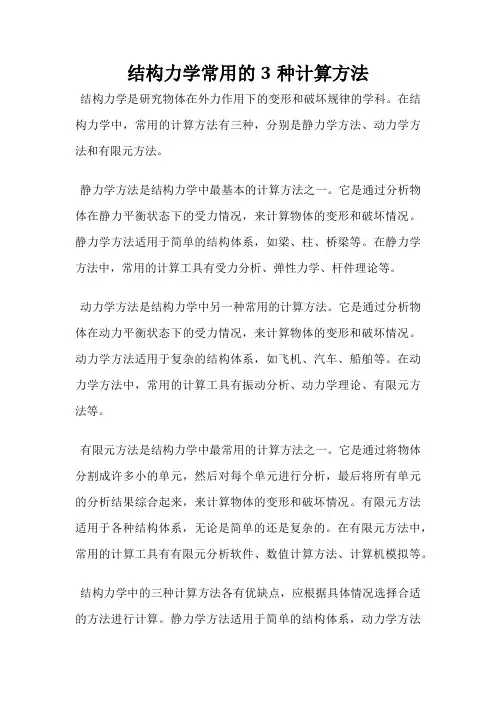 结构力学常用的 3 种计算方法

结构力学是研究物体在外力作用下的变形和破坏规律的学科。在结构力学中，常用的计算方法有三种，分别是静力学方法、动力学方法和有限元方法。

静力学方法是结构力学中最基本的计算方法之一。它是通过分析物体在静力平衡状态下的受力情况，来计算物体的变形和破坏情况。静力学方法适用于简单的结构体系，如梁、柱、桥梁等。在静力学方法中，常用的计算工具有受力分析、弹性力学、杆件理论等。

动力学方法是结构力学中另一种常用的计算方法。它是通过分析物体在动力平衡状态下的受力情况，来计算物体的变形和破坏情况。动力学方法适用于复杂的结构体系，如飞机、汽车、船舶等。在动力学方法中，常用的计算工具有振动分析、动力学理论、有限元方法等。

有限元方法是结构力学中最常用的计算方法之一。它是通过将物体分割成许多小的单元，然后对每个单元进行分析，最后将所有单元的分析结果综合起来，来计算物体的变形和破坏情况。有限元方法适用于各种结构体系，无论是简单的还是复杂的。在有限元方法中，常用的计算工具有有限元分析软件、数值计算方法、计算机模拟等。

结构力学中的三种计算方法各有优缺点，应根据具体情况选择合适的方法进行计算。静力学方法适用于简单的结构体系，动力学方法